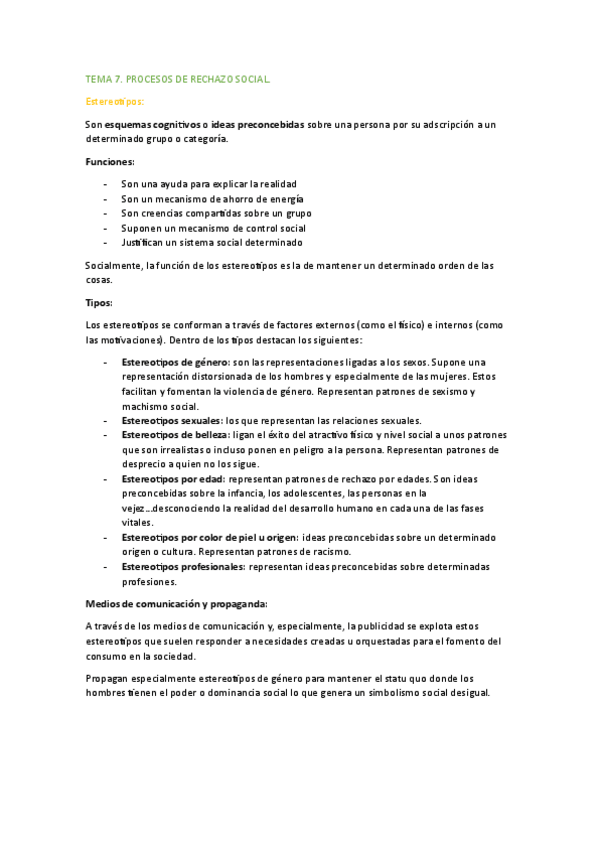 TEMA 7. PROCESOS DE RECHAZO SOCIAL.

Estereotipos:

Son esquemas cognitivos o ideas preconcebidas sobre una persona por su adscripción a un determinado grupo o categoría.

Funciones:

- Son una ayuda para explicar la realidad
- Son un mecanismo de ahorro de energía
- Son creencias compartidas sobre un grupo
- Suponen un mecanismo de control social
- Justifican un sistema social determinado

Socialmente, la función de los estereotipos es la de mantener un determinado orden de las cosas.

Tipos:

Los estereotipos se conforman a través de factores externos (como el físico) e internos (como las motivaciones). Dentro de los tipos destacan los siguientes:

- Estereotipos de género: son las representaciones ligadas a los sexos. Supone una representación distorsionada de los hombres y especialmente de las mujeres. Estos facilitan y fomentan la violencia de género. Representan patrones de sexismo y machismo social.
- Estereotipos sexuales: los que representan las relaciones sexuales.
- Estereotipos de belleza: ligan el éxito del atractivo físico y nivel social a unos patrones que son irrealistas o incluso ponen en peligro a la persona. Representan patrones de desprecio a quien no los sigue.
- Estereotipos por edad: representan patrones de rechazo por edades. Son ideas preconcebidas sobre la infancia, los adolescentes, las personas en la vejez...desconociendo la realidad del desarrollo humano en cada una de las fases vitales.
- Estereotipos por color de piel u origen: ideas preconcebidas sobre un determinado origen o cultura. Representan patrones de racismo.
- Estereotipos profesionales: representan ideas preconcebidas sobre determinadas profesiones.

Medios de comunicación y propaganda:

A través de los medios de comunicación y, especialmente, la publicidad se explota estos estereotipos que suelen responder a necesidades creadas u orquestadas para el fomento del consumo en la sociedad.

Propagan especialmente estereotipos de género para mantener el statu quo donde los hombres tienen el poder o dominancia social lo que genera un simbolismo social desigual.